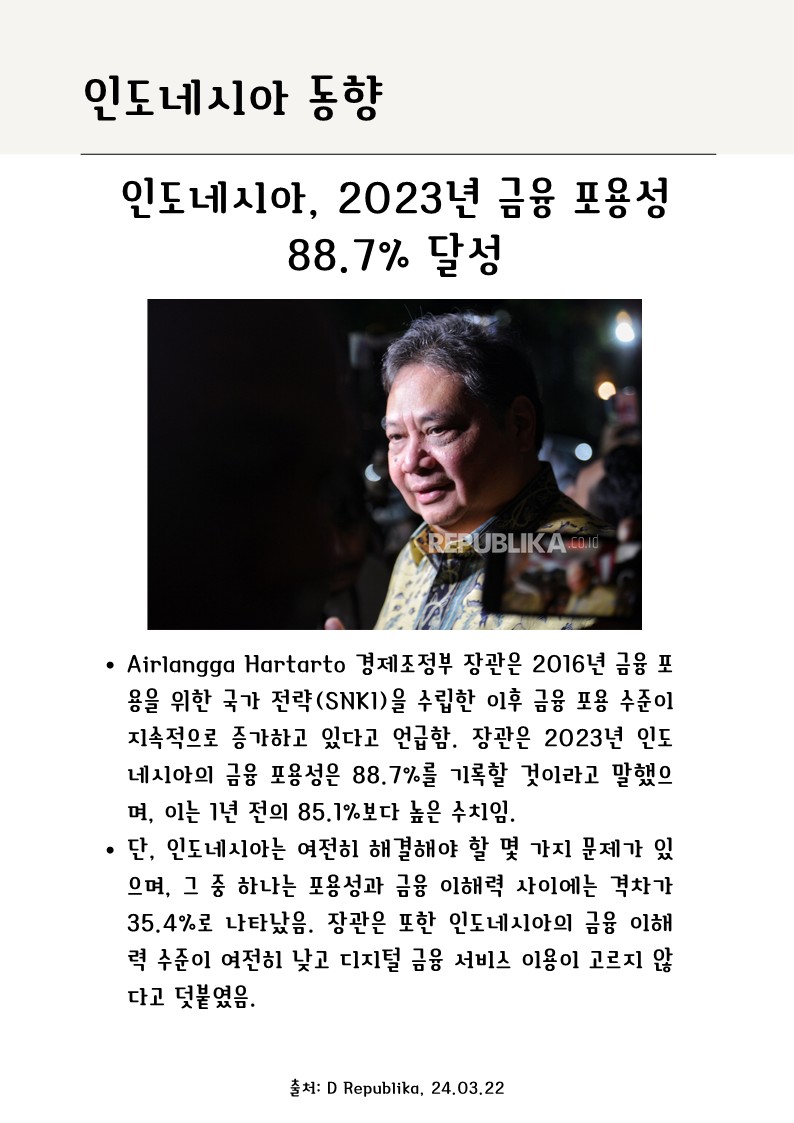 인도네시아 동향

인도네시아, 2023년 금융 포용성 88.7% 달성

REPUBLIKA.co.id

• Airlangga Hartarto 경제조정부 장관은 2016년 금융 포용을 위한 국가 전략(SNKI)을 수립한 이후 금융 포용 수준이 지속적으로 증가하고 있다고 언급함. 장관은 2023년 인도네시아의 금융 포용성은 88.7%를 기록할 것이라고 말했으며, 이는 1년 전의 85.1%보다 높은 수치임.
• 단, 인도네시아는 여전히 해결해야 할 몇 가지 문제가 있으며, 그 중 하나는 포용성과 금융 이해력 사이에는 격차가 35.4%로 나타났음. 장관은 또한 인도네시아의 금융 이해력 수준이 여전히 낮고 디지털 금융 서비스 이용이 고르지 않다고 덧붙였음.

출처: D Republika, 24.03.22